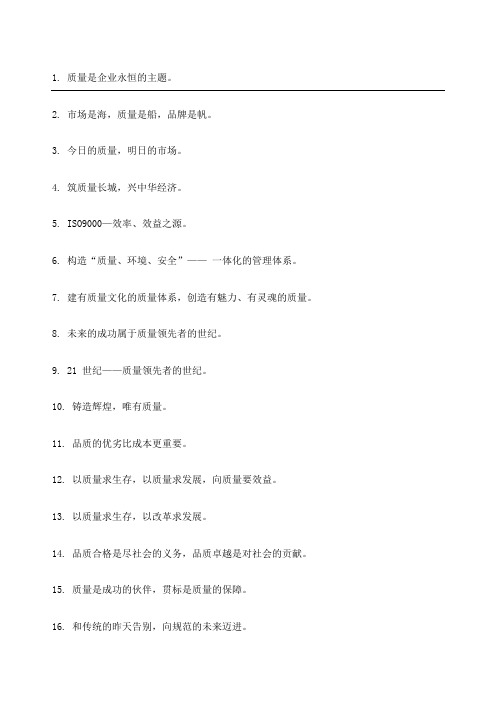 1. 质量是企业永恒的主题。

2. 市场是海，质量是船，品牌是帆。

3. 今日的质量，明日的市场。

4. 筑质量长城，兴中华经济。

5. ISO9000—效率、效益之源。

6. 构造“质量、环境、安全”—— 一体化的管理体系。

7. 建有质量文化的质量体系，创造有魅力、有灵魂的质量。

8. 未来的成功属于质量领先者的世纪。

9. 21 世纪——质量领先者的世纪。

10. 铸造辉煌，唯有质量。

11. 品质的优劣比成本更重要。

12. 以质量求生存，以质量求发展，向质量要效益。

13. 以质量求生存，以改革求发展。

14. 品质合格是尽社会的义务，品质卓越是对社会的贡献。

15. 质量是成功的伙伴，贯标是质量的保障。

16. 和传统的昨天告别，向规范的未来迈进。